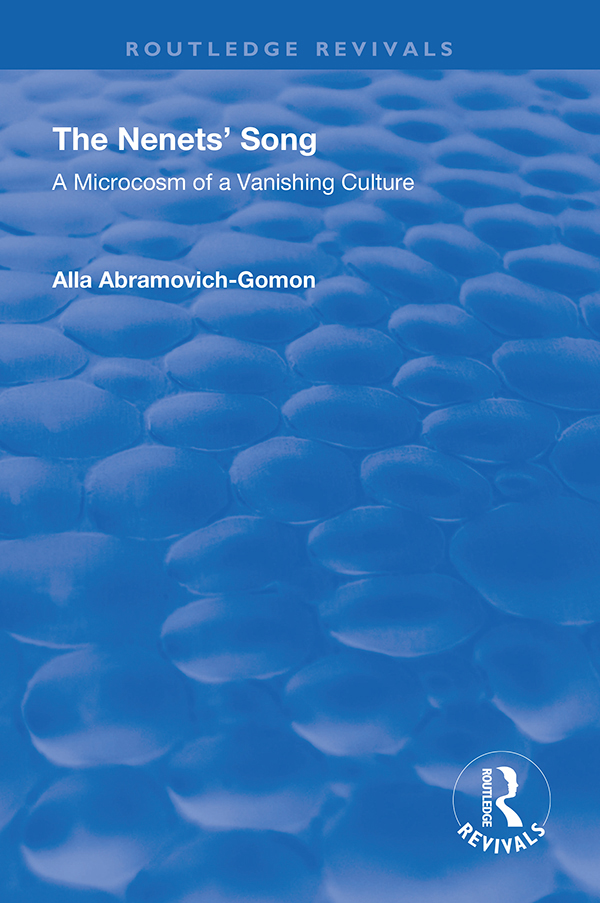 ROUTLEDGE REVIVALS

The Nenets' Song

A Microcosm of a Vanishing Culture

Alla Abramovich-Gomon

ROUTLEDGE

REVIVALS